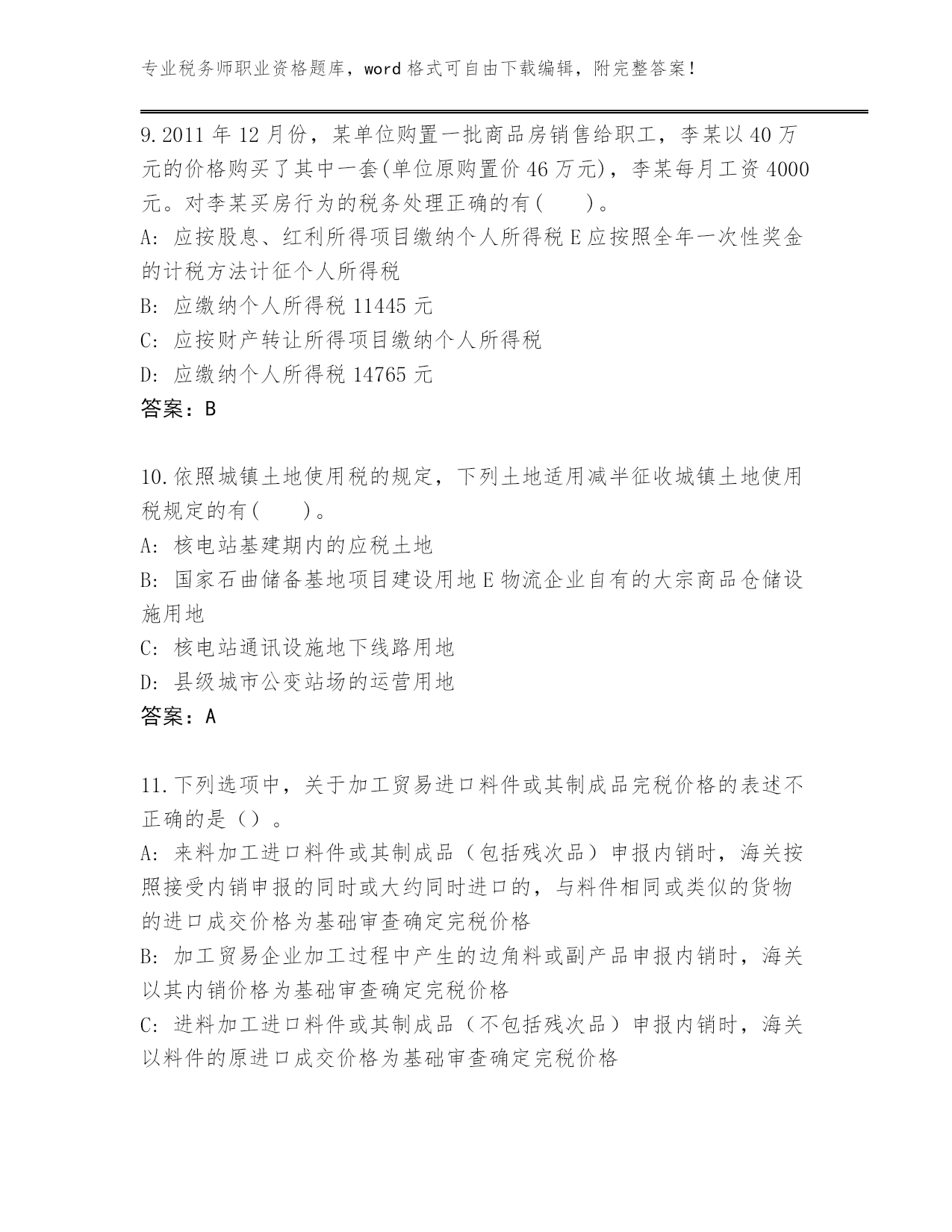 专业税务师职业资格题库，word 格式可自由下载编辑，附完整答案！

9.2011 年 12 月份，某单位购置一批商品房销售给职工，李某以 40 万元的价格购买了其中一套(单位原购置价 46 万元)，李某每月工资 4000 元。对李某买房行为的税务处理正确的有(　　)。
A: 应按股息、红利所得项目缴纳个人所得税 E 应按照全年一次性奖金的计税方法计征个人所得税
B: 应缴纳个人所得税 11445 元
C: 应按财产转让所得项目缴纳个人所得税
D: 应缴纳个人所得税 14765 元
答案：B

10.依照城镇土地使用税的规定，下列土地适用减半征收城镇土地使用税规定的有(　　)。
A: 核电站基建期内的应税土地
B: 国家石曲储备基地项目建设用地 E 物流企业自有的大宗商品仓储设施用地
C: 核电站通讯设施地下线路用地
D: 县级城市公变站场的运营用地
答案：A

11.下列选项中，关于加工贸易进口料件或其制成品完税价格的表述不正确的是（）。
A: 来料加工进口料件或其制成品（包括残次品）申报内销时，海关按照接受内销申报的同时或大约同时进口的，与料件相同或类似的货物的进口成交价格为基础审查确定完税价格
B: 加工贸易企业加工过程中产生的边角料或副产品申报内销时，海关以其内销价格为基础审查确定完税价格
C: 进料加工进口料件或其制成品（不包括残次品）申报内销时，海关以料件的原进口成交价格为基础审查确定完税价格